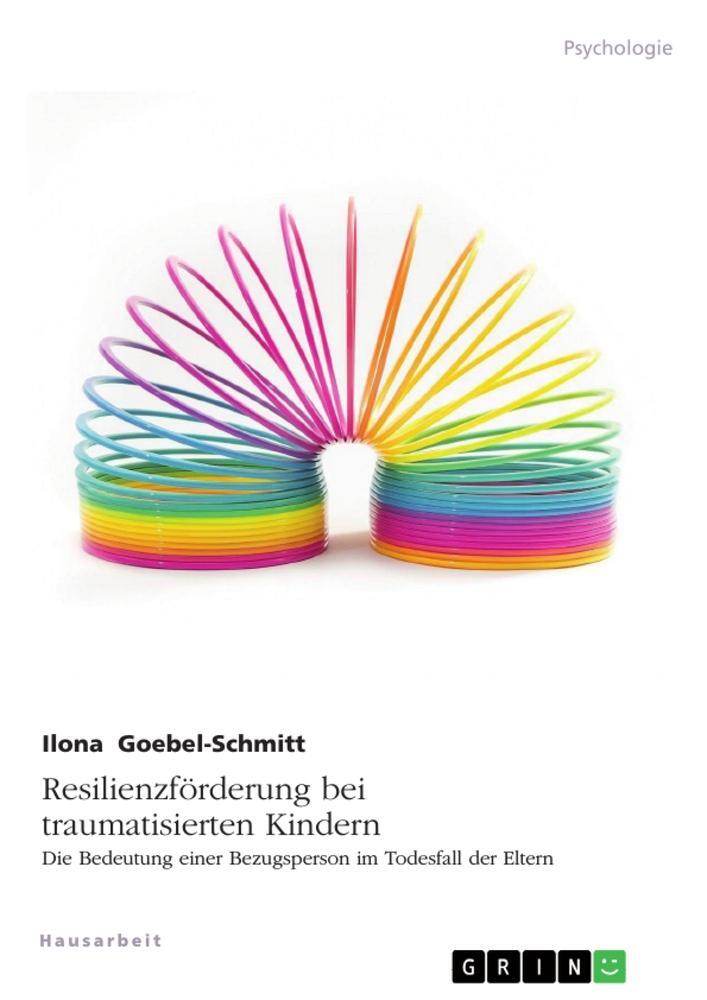 Psychologie

Ilona Goebel-Schmitt

Resilienzförderung bei traumatisierten Kindern

Die Bedeutung einer Bezugsperson im Todesfall der Eltern

Hausarbeit

GRIN